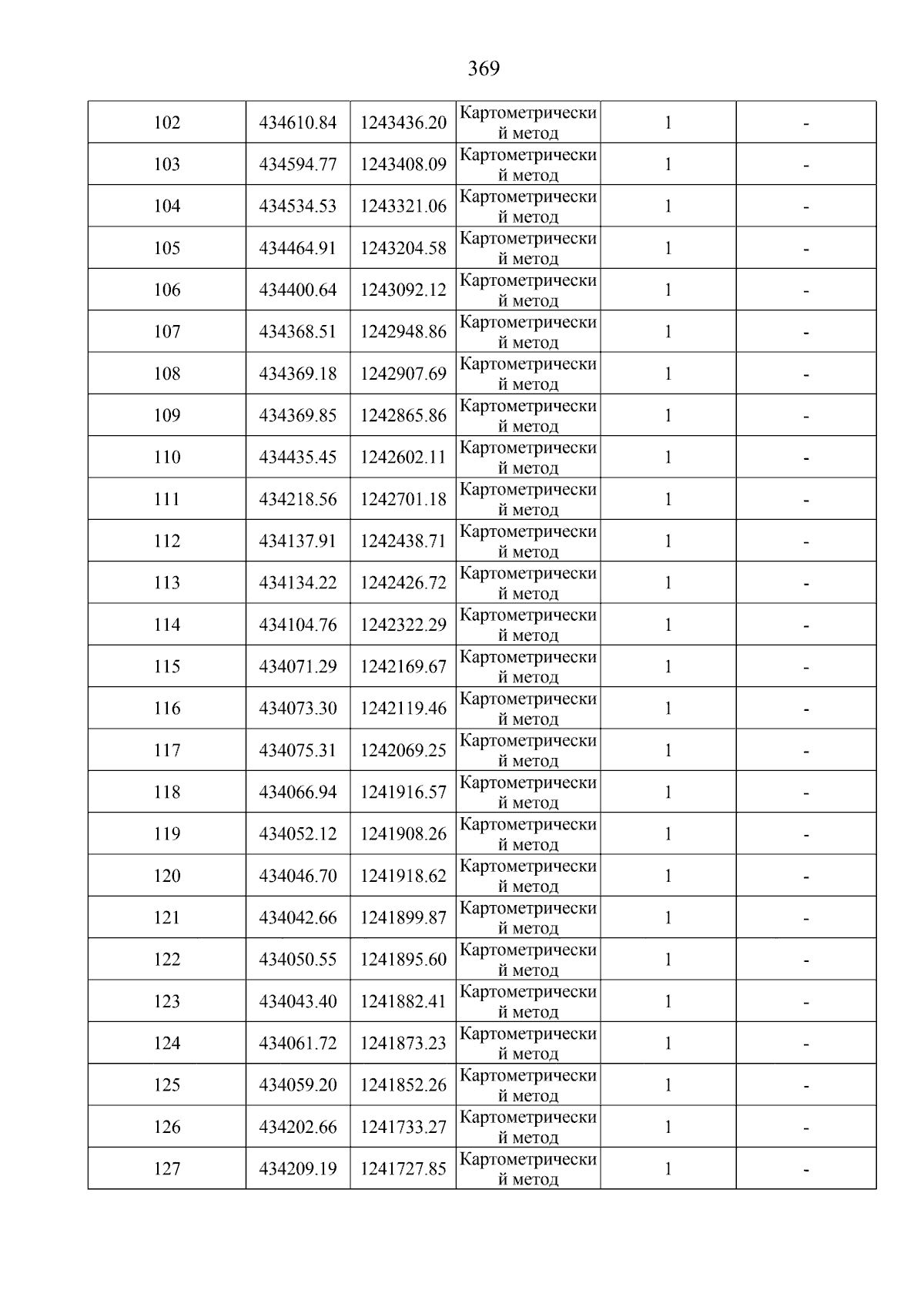 369

| 102 | 434610.84 | 1243436.20 | Картометрический метод | 1 | - |
|---|---|---|---|---|---|
| 103 | 434594.77 | 1243408.09 | Картометрический метод | 1 | - |
| 104 | 434534.53 | 1243321.06 | Картометрический метод | 1 | - |
| 105 | 434464.91 | 1243204.58 | Картометрический метод | 1 | - |
| 106 | 434400.64 | 1243092.12 | Картометрический метод | 1 | - |
| 107 | 434368.51 | 1242948.86 | Картометрический метод | 1 | - |
| 108 | 434369.18 | 1242907.69 | Картометрический метод | 1 | - |
| 109 | 434369.85 | 1242865.86 | Картометрический метод | 1 | - |
| 110 | 434435.45 | 1242602.11 | Картометрический метод | 1 | - |
| 111 | 434218.56 | 1242701.18 | Картометрический метод | 1 | - |
| 112 | 434137.91 | 1242438.71 | Картометрический метод | 1 | - |
| 113 | 434134.22 | 1242426.72 | Картометрический метод | 1 | - |
| 114 | 434104.76 | 1242322.29 | Картометрический метод | 1 | - |
| 115 | 434071.29 | 1242169.67 | Картометрический метод | 1 | - |
| 116 | 434073.30 | 1242119.46 | Картометрический метод | 1 | - |
| 117 | 434075.31 | 1242069.25 | Картометрический метод | 1 | - |
| 118 | 434066.94 | 1241916.57 | Картометрический метод | 1 | - |
| 119 | 434052.12 | 1241908.26 | Картометрический метод | 1 | - |
| 120 | 434046.70 | 1241918.62 | Картометрический метод | 1 | - |
| 121 | 434042.66 | 1241899.87 | Картометрический метод | 1 | - |
| 122 | 434050.55 | 1241895.60 | Картометрический метод | 1 | - |
| 123 | 434043.40 | 1241882.41 | Картометрический метод | 1 | - |
| 124 | 434061.72 | 1241873.23 | Картометрический метод | 1 | - |
| 125 | 434059.20 | 1241852.26 | Картометрический метод | 1 | - |
| 126 | 434202.66 | 1241733.27 | Картометрический метод | 1 | - |
| 127 | 434209.19 | 1241727.85 | Картометрический метод | 1 | - |